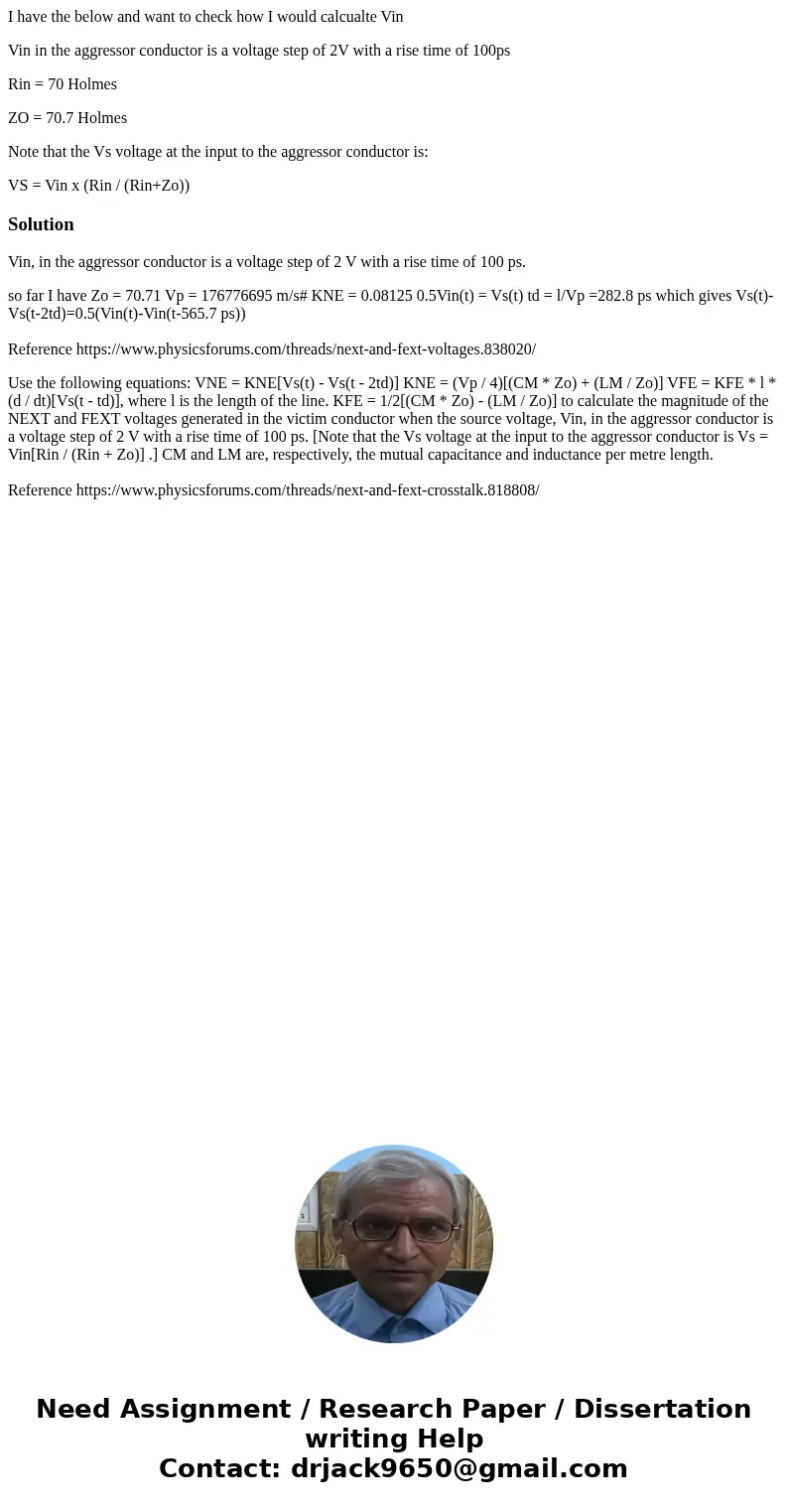 I have the below and want to check how I would calcualte Vin

Vin in the aggressor conductor is a voltage step of 2V with a rise time of 100ps

Rin = 70 Holmes

ZO = 70.7 Holmes

Note that the Vs voltage at the input to the aggressor conductor is:

VS = Vin x (Rin / (Rin+Zo))

Solution

Vin, in the aggressor conductor is a voltage step of 2 V with a rise time of 100 ps.

so far I have Zo = 70.71 Vp = 176776695 m/s# KNE = 0.08125 0.5Vin(t) = Vs(t) td = l/Vp =282.8 ps which gives Vs(t)-Vs(t-2td)=0.5(Vin(t)-Vin(t-565.7 ps))

Reference https://www.physicsforums.com/threads/next-and-fext-voltages.838020/

Use the following equations: VNE = KNE[Vs(t) - Vs(t - 2td)] KNE = (Vp / 4)[(CM * Zo) + (LM / Zo)] VFE = KFE * l * (d / dt)[Vs(t - td)], where l is the length of the line. KFE = 1/2[(CM * Zo) - (LM / Zo)] to calculate the magnitude of the NEXT and FEXT voltages generated in the victim conductor when the source voltage, Vin, in the aggressor conductor is a voltage step of 2 V with a rise time of 100 ps. [Note that the Vs voltage at the input to the aggressor conductor is Vs = Vin[Rin / (Rin + Zo)] .] CM and LM are, respectively, the mutual capacitance and inductance per metre length.

Reference https://www.physicsforums.com/threads/next-and-fext-crosstalk.818808/

Need Assignment / Research Paper / Dissertation writing Help
Contact: drjack9650@gmail.com